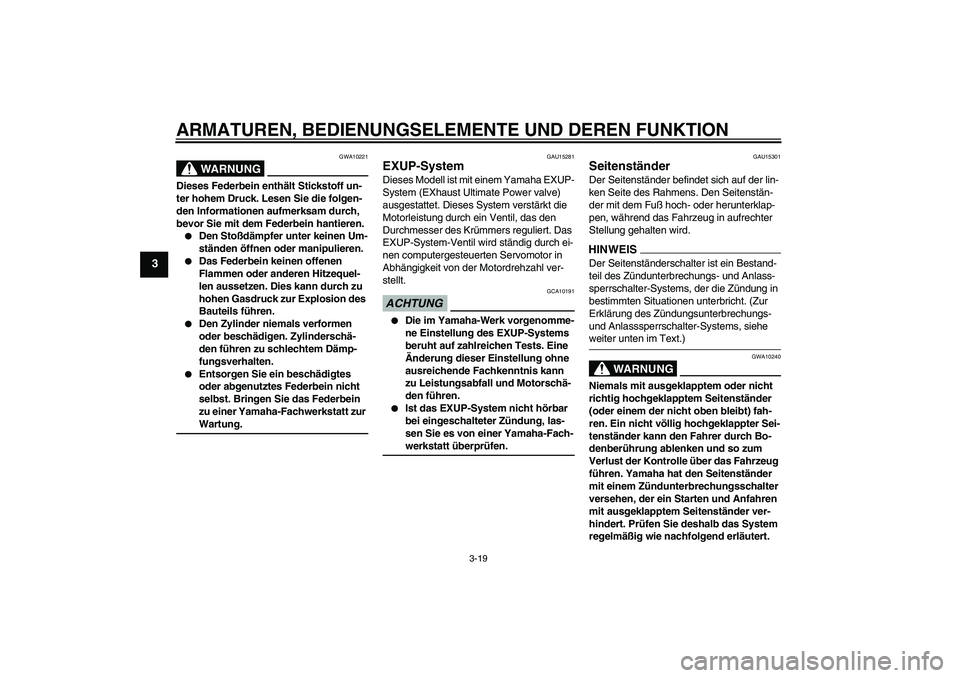 ARMATUREN, BEDIENUNGSELEMENTE UND DEREN FUNKTION

3

GWA10221

WARNUNG

Dieses Federbein enthält Stickstoff unter hohem Druck. Lesen Sie die folgenden Informationen aufmerksam durch, bevor Sie mit dem Federbein hantieren.

● Den Stoßdämpfer unter keinen Umständen öffnen oder manipulieren.
● Das Federbein keinen offenen Flammen oder anderen Hitzequellen aussetzen. Dies kann durch zu hohen Gasdruck zur Explosion des Bauteils führen.
● Den Zylinder niemals verformen oder beschädigen. Zylinderschäden führen zu schlechtem Dämpfungsverhalten.
● Entsorgen Sie ein beschädigtes oder abgenutztes Federbein nicht selbst. Bringen Sie das Federbein zu einer Yamaha-Fachwerkstatt zur Wartung.

GAU15281

EXUP-System

Dieses Modell ist mit einem Yamaha EXUP-System (EXhaust Ultimate Power valve) ausgestattet. Dieses System verstärkt die Motorleistung durch ein Ventil, das den Durchmesser des Krümmers reguliert. Das EXUP-System-Ventil wird ständig durch einen computergesteuerten Servomotor in Abhängigkeit von der Motordrehzahl verstellt.

GCA10191

ACHTUNG

● Die im Yamaha-Werk vorgenommene Einstellung des EXUP-Systems beruht auf zahlreichen Tests. Eine Änderung dieser Einstellung ohne ausreichende Fachkenntnis kann zu Leistungsabfall und Motorschäden führen.
● Ist das EXUP-System nicht hörbar bei eingeschalteter Zündung, lassen Sie es von einer Yamaha-Fachwerkstatt überprüfen.

GAU15301

Seitenständer

Der Seitenständer befindet sich auf der linken Seite des Rahmens. Den Seitenständer mit dem Fuß hoch- oder herunterklappen, während das Fahrzeug in aufrechter Stellung gehalten wird.

HINWEIS

Der Seitenständerschalter ist ein Bestandteil des Zündunterbrechungs- und Anlasssperrschalter-Systems, der die Zündung in bestimmten Situationen unterbricht. (Zur Erklärung des Zündungsunterbrechungs- und Anlasssperrschalter-Systems, siehe weiter unten im Text.)

GWA10240

WARNUNG

Niemals mit ausgeklapptem oder nicht richtig hochgeklapptem Seitenständer (oder einem der nicht oben bleibt) fahren. Ein nicht völlig hochgeklappter Seitenständer kann den Fahrer durch Bodenberührung ablenken und so zum Verlust der Kontrolle über das Fahrzeug führen. Yamaha hat den Seitenständer mit einem Zündunterbrechungsschalter versehen, der ein Starten und Anfahren mit ausgeklapptem Seitenständer verhindert. Prüfen Sie deshalb das System regelmäßig wie nachfolgend erläutert.

3-19

carmanualsonline.info